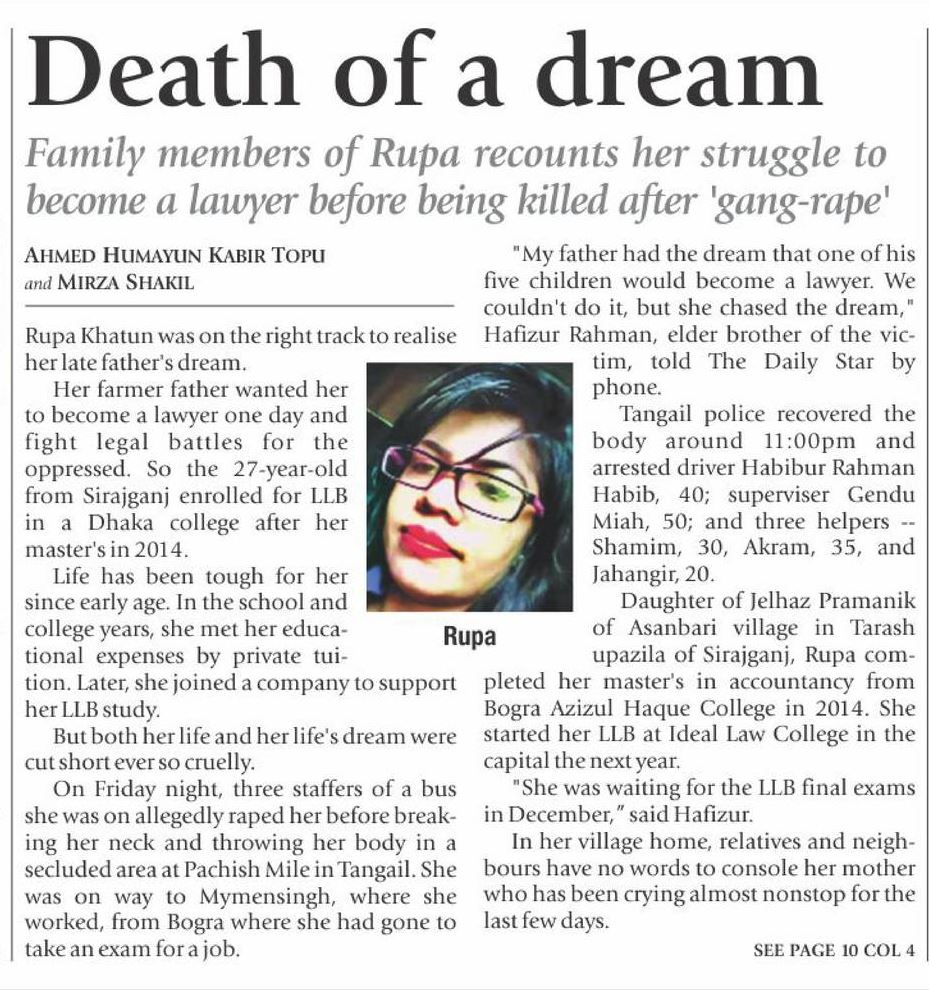 Death of a dream

Family members of Rupa recounts her struggle to become a lawyer before being killed after 'gang-rape'

AHMED HUMAYUN KABIR TOPU
and MIRZA SHAKIL

Rupa Khatun was on the right track to realise her late father's dream.

Her farmer father wanted her to become a lawyer one day and fight legal battles for the oppressed. So the 27-year-old from Sirajganj enrolled for LLB in a Dhaka college after her master's in 2014.

Life has been tough for her since early age. In the school and college years, she met her educational expenses by private tuition. Later, she joined a company to support her LLB study.

But both her life and her life's dream were cut short ever so cruelly.

On Friday night, three staffers of a bus she was on allegedly raped her before breaking her neck and throwing her body in a secluded area at Pachish Mile in Tangail. She was on way to Mymensingh, where she worked, from Bogra where she had gone to take an exam for a job.

Rupa

"My father had the dream that one of his five children would become a lawyer. We couldn't do it, but she chased the dream," Hafizur Rahman, elder brother of the victim, told The Daily Star by phone.

Tangail police recovered the body around 11:00pm and arrested driver Habibur Rahman Habib, 40; superviser Gendu Miah, 50; and three helpers -- Shamim, 30, Akram, 35, and Jahangir, 20.

Daughter of Jelhaz Pramanik of Asanbari village in Tarash upazila of Sirajganj, Rupa completed her master's in accountancy from Bogra Azizul Haque College in 2014. She started her LLB at Ideal Law College in the capital the next year.

"She was waiting for the LLB final exams in December," said Hafizur.

In her village home, relatives and neighbours have no words to console her mother who has been crying almost nonstop for the last few days.

SEE PAGE 10 COL 4